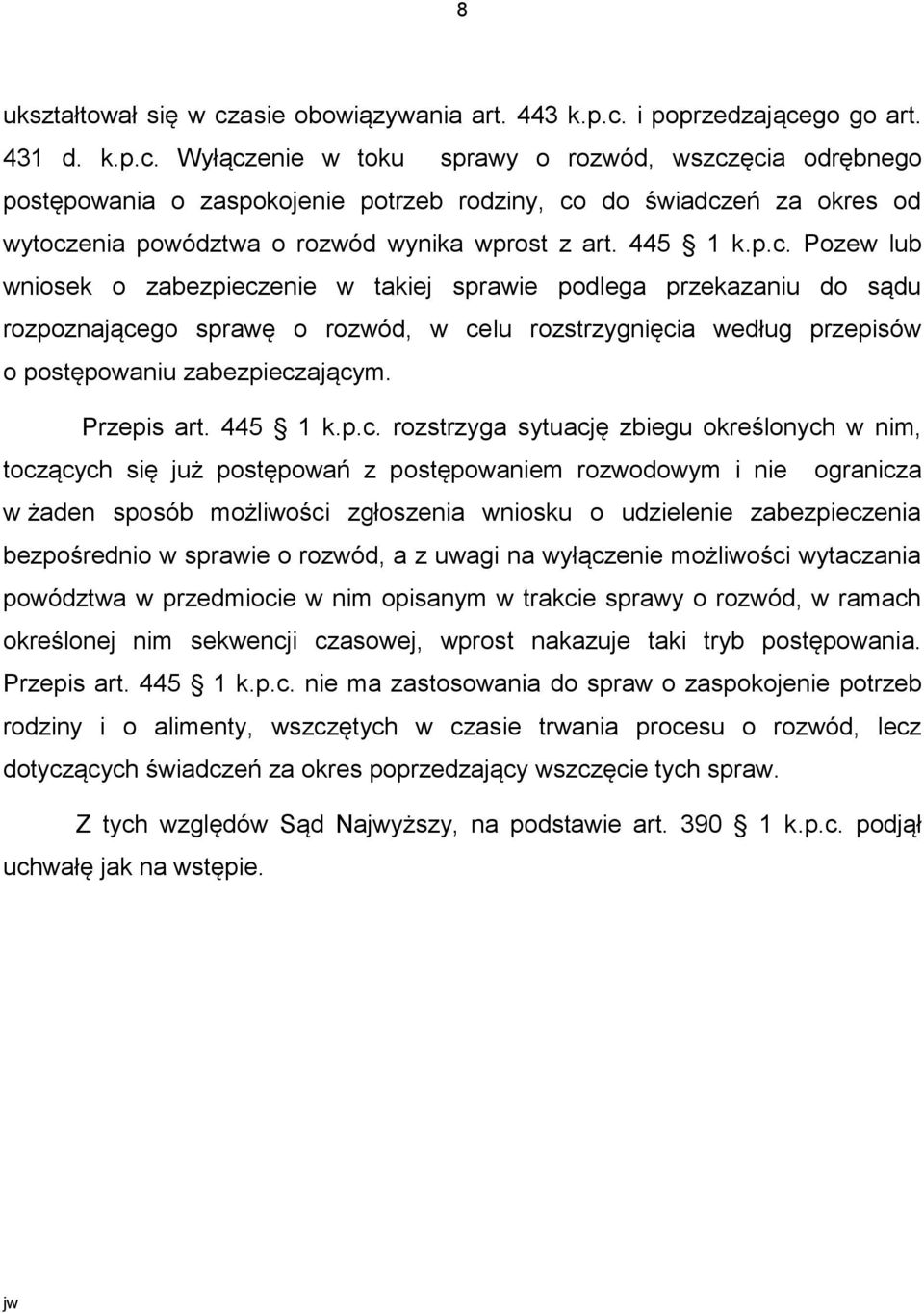 8

ukształtował się w czasie obowiązywania art. 443 k.p.c. i poprzedzającego go art. 431 d. k.p.c. Wyłączenie w toku sprawy o rozwód, wszczęcia odrębnego postępowania o zaspokojenie potrzeb rodziny, co do świadczeń za okres od wytoczenia powództwa o rozwód wynika wprost z art. 445 § 1 k.p.c. Pozew lub wniosek o zabezpieczenie w takiej sprawie podlega przekazaniu do sądu rozpoznającego sprawę o rozwód, w celu rozstrzygnięcia według przepisów o postępowaniu zabezpieczającym.

Przepis art. 445 § 1 k.p.c. rozstrzyga sytuację zbiegu określonych w nim, toczących się już postępowań z postępowaniem rozwodowym i nie ogranicza w żaden sposób możliwości zgłoszenia wniosku o udzielenie zabezpieczenia bezpośrednio w sprawie o rozwód, a z uwagi na wyłączenie możliwości wytaczania powództwa w przedmiocie w nim opisanym w trakcie sprawy o rozwód, w ramach określonej nim sekwencji czasowej, wprost nakazuje taki tryb postępowania. Przepis art. 445 § 1 k.p.c. nie ma zastosowania do spraw o zaspokojenie potrzeb rodziny i o alimenty, wszczętych w czasie trwania procesu o rozwód, lecz dotyczących świadczeń za okres poprzedzający wszczęcie tych spraw.

Z tych względów Sąd Najwyższy, na podstawie art. 390 § 1 k.p.c. podjął uchwałę jak na wstępie.

jw